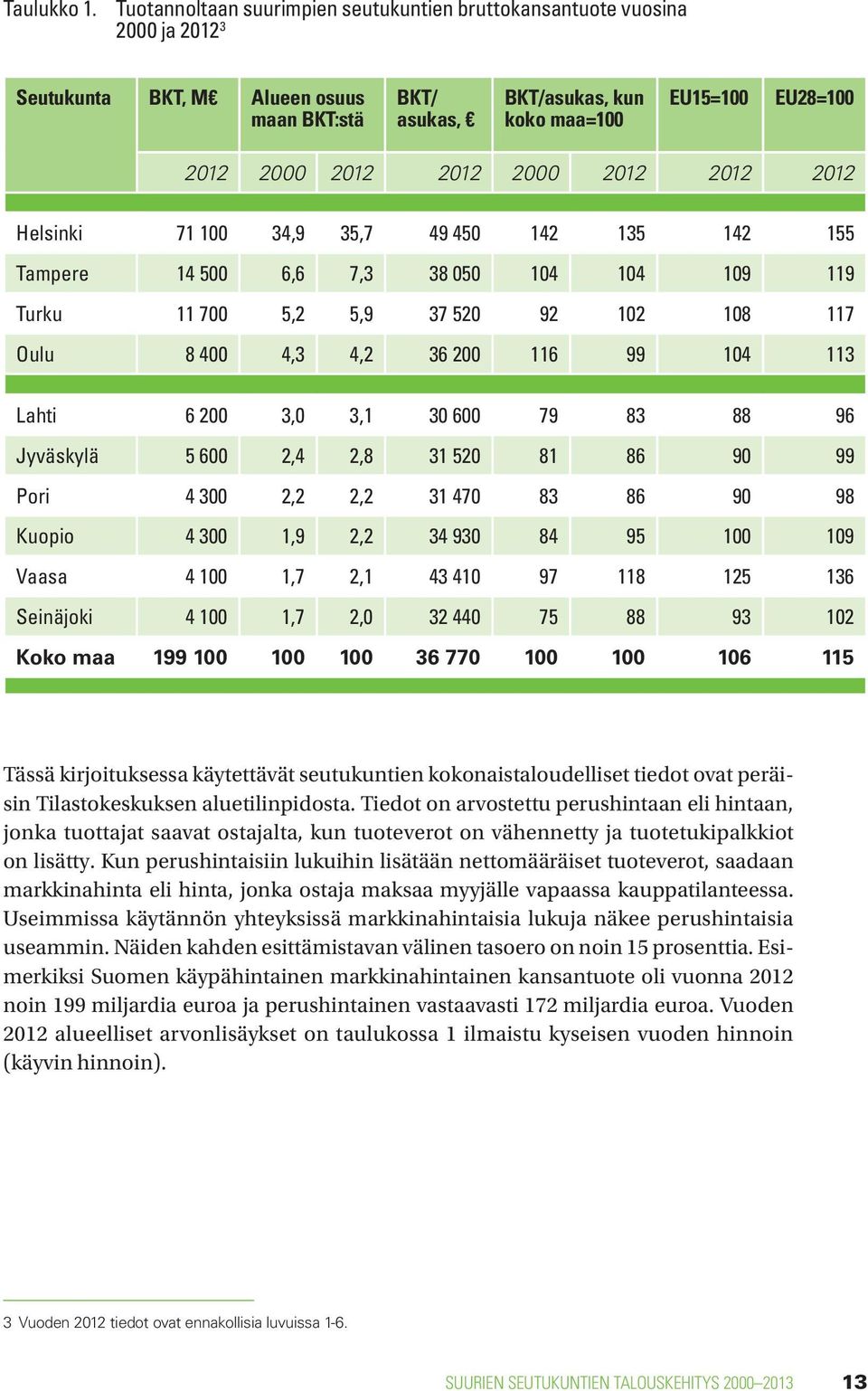 Taulukko 1. Tuotannoltaan suurimpien seutukuntien bruttokansantuote vuosina 2000 ja 2012$^3$

| Seutukunta | BKT, M€ | Alueen osuus maan BKT:stä | | BKT/ asukas, € | BKT/asukas, kun koko maa=100 | | EU15=100 | EU28=100 |
|---|---|---|---|---|---|---|---|---|
| | 2012 | 2000 | 2012 | 2012 | 2000 | 2012 | 2012 | 2012 |
| Helsinki | 71 100 | 34,9 | 35,7 | 49 450 | 142 | 135 | 142 | 155 |
| Tampere | 14 500 | 6,6 | 7,3 | 38 050 | 104 | 104 | 109 | 119 |
| Turku | 11 700 | 5,2 | 5,9 | 37 520 | 92 | 102 | 108 | 117 |
| Oulu | 8 400 | 4,3 | 4,2 | 36 200 | 116 | 99 | 104 | 113 |
| Lahti | 6 200 | 3,0 | 3,1 | 30 600 | 79 | 83 | 88 | 96 |
| Jyväskylä | 5 600 | 2,4 | 2,8 | 31 520 | 81 | 86 | 90 | 99 |
| Pori | 4 300 | 2,2 | 2,2 | 31 470 | 83 | 86 | 90 | 98 |
| Kuopio | 4 300 | 1,9 | 2,2 | 34 930 | 84 | 95 | 100 | 109 |
| Vaasa | 4 100 | 1,7 | 2,1 | 43 410 | 97 | 118 | 125 | 136 |
| Seinäjoki | 4 100 | 1,7 | 2,0 | 32 440 | 75 | 88 | 93 | 102 |
| Koko maa | 199 100 | 100 | 100 | 36 770 | 100 | 100 | 106 | 115 |

Tässä kirjoituksessa käytettävät seutukuntien kokonaistaloudelliset tiedot ovat peräisin Tilastokeskuksen aluetilinpidosta. Tiedot on arvostettu perushintaan eli hintaan, jonka tuottajat saavat ostajalta, kun tuoteverot on vähennetty ja tuotetukipalkkiot on lisätty. Kun perushintaisiin lukuihin lisätään nettomääräiset tuoteverot, saadaan markkinahinta eli hinta, jonka ostaja maksaa myyjälle vapaassa kauppatilanteessa. Useimmissa käytännön yhteyksissä markkinahintaisia lukuja näkee perushintaisia useammin. Näiden kahden esittämistavan välinen tasoero on noin 15 prosenttia. Esimerkiksi Suomen käypähintainen markkinahintainen kansantuote oli vuonna 2012 noin 199 miljardia euroa ja perushintainen vastaavasti 172 miljardia euroa. Vuoden 2012 alueelliset arvonlisäykset on taulukossa 1 ilmaistu kyseisen vuoden hinnoin (käyvin hinnoin).

3 Vuoden 2012 tiedot ovat ennakollisia luvuissa 1-6.

SUURIEN SEUTUKUNTIEN TALOUSKEHITYS 2000–2013 13